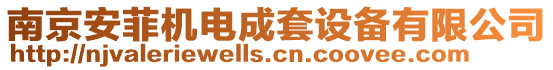 南京安菲机电成套设备有限公司
http://njvaleriewells.cn.coovee.com